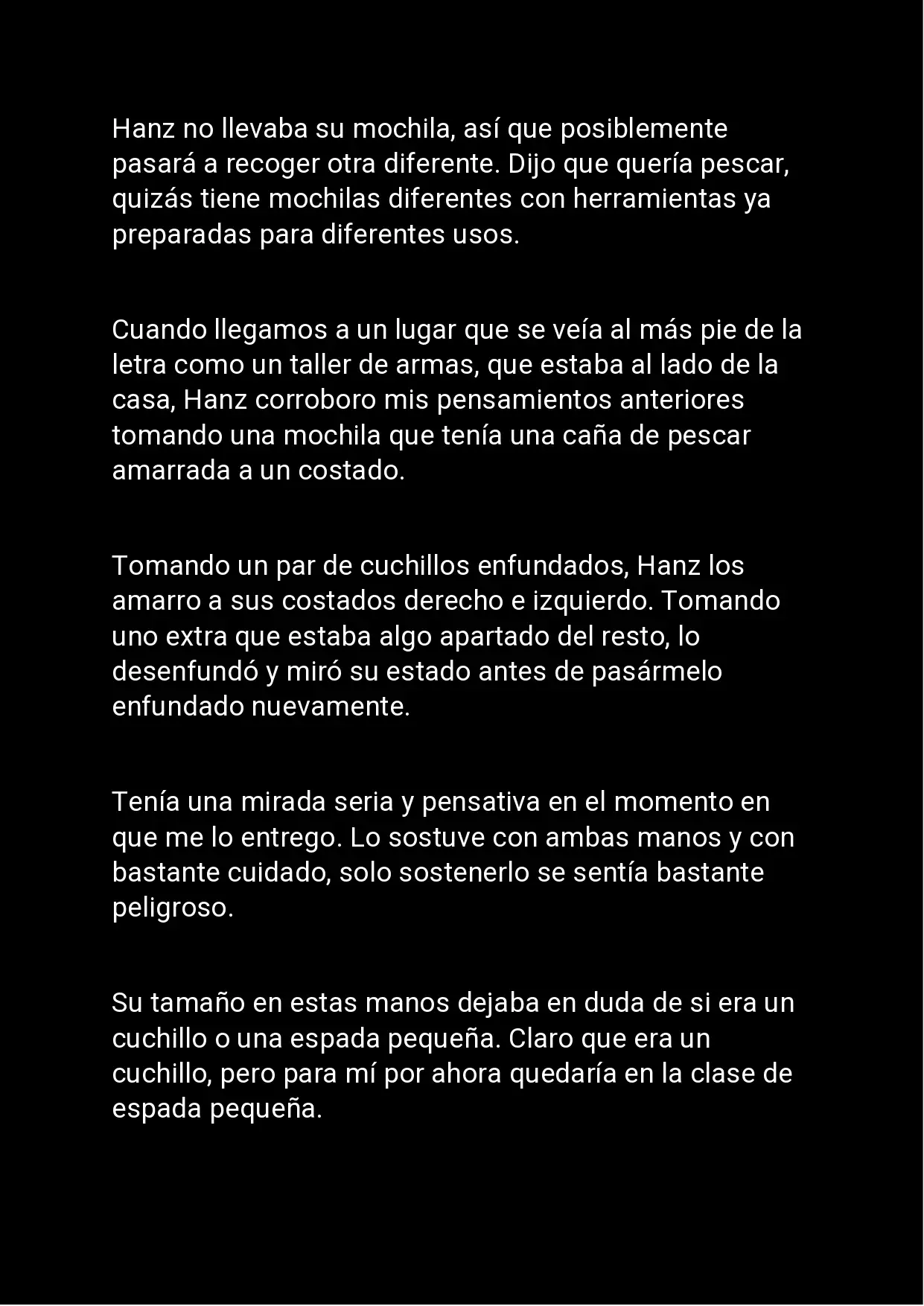 Hanz no llevaba su mochila, así que posiblemente pasará a recoger otra diferente. Dijo que quería pescar, quizás tiene mochilas diferentes con herramientas ya preparadas para diferentes usos.

Cuando llegamos a un lugar que se veía al más pie de la letra como un taller de armas, que estaba al lado de la casa, Hanz corroboro mis pensamientos anteriores tomando una mochila que tenía una caña de pescar amarrada a un costado.

Tomando un par de cuchillos enfundados, Hanz los amarro a sus costados derecho e izquierdo. Tomando uno extra que estaba algo apartado del resto, lo desenfundó y miró su estado antes de pasármelo enfundado nuevamente.

Tenía una mirada seria y pensativa en el momento en que me lo entrego. Lo sostuve con ambas manos y con bastante cuidado, solo sostenerlo se sentía bastante peligroso.

Su tamaño en estas manos dejaba en duda de si era un cuchillo o una espada pequeña. Claro que era un cuchillo, pero para mí por ahora quedaría en la clase de espada pequeña.